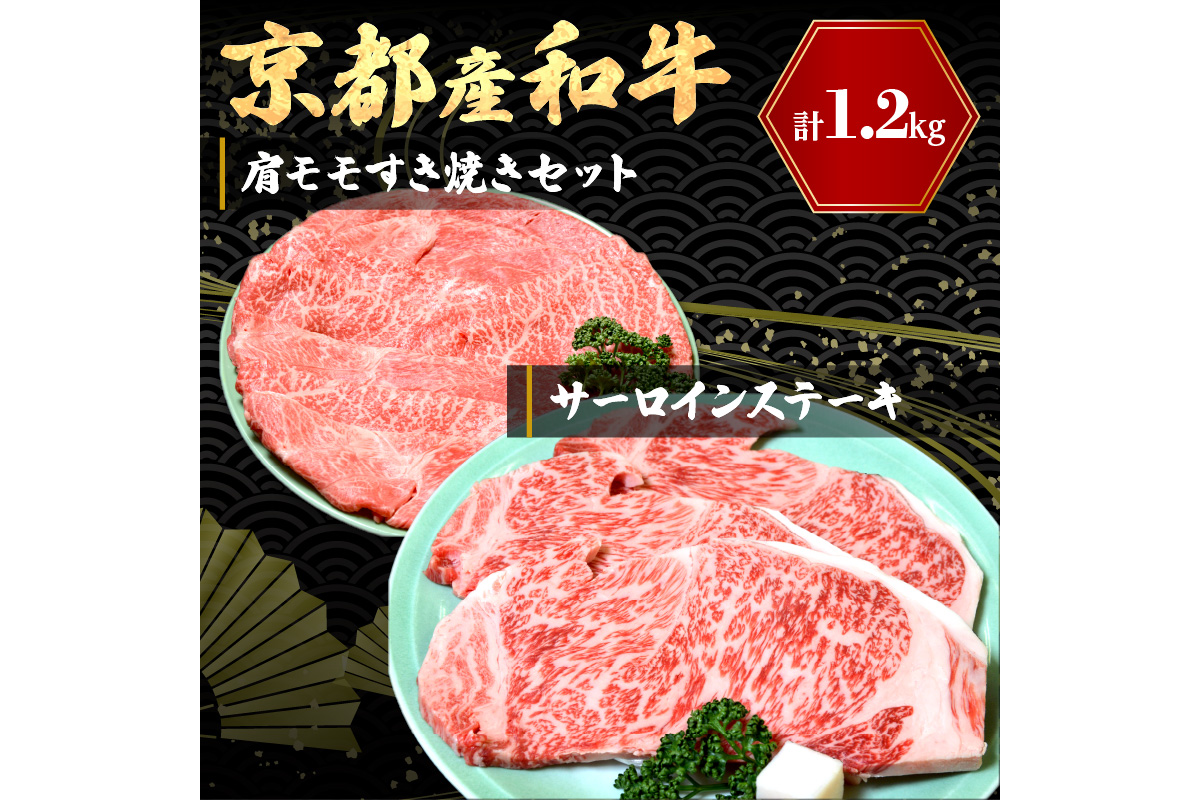 京都産和牛

計1.2kg

肩モモすき焼きセット

サーロインステーキ